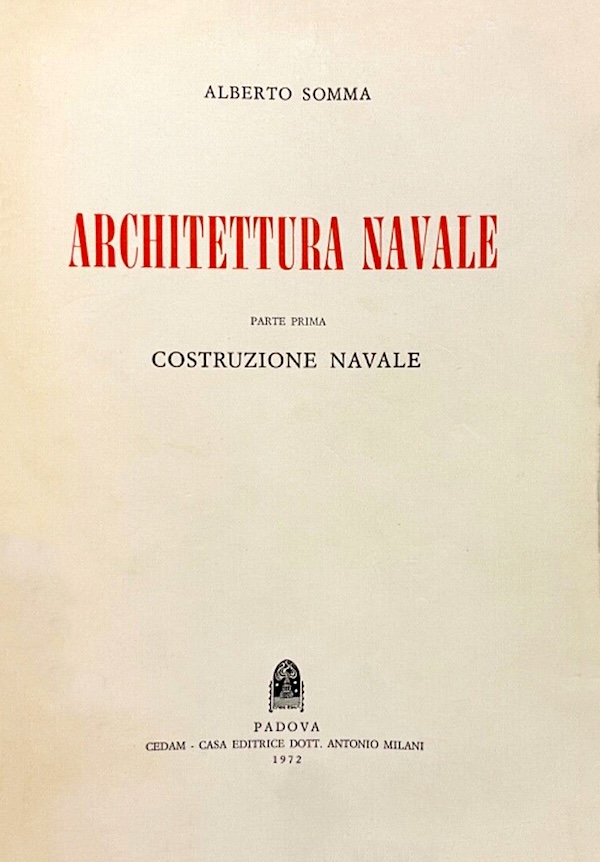 ALBERTO SOMMA

ARCHITETTURA NAVALE

PARTE PRIMA

COSTRUZIONE NAVALE

PADOVA
CEDAM - CASA EDITRICE DOTT. ANTONIO MILANI
1972